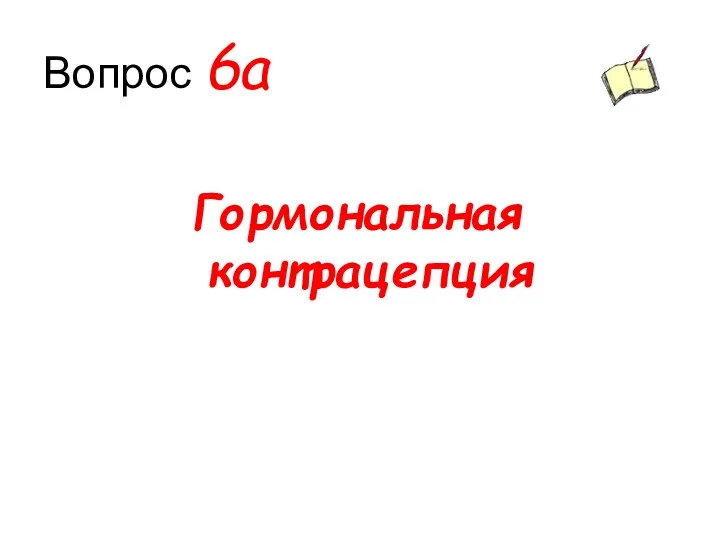 Вопрос 6а

Гормональная контрацепция